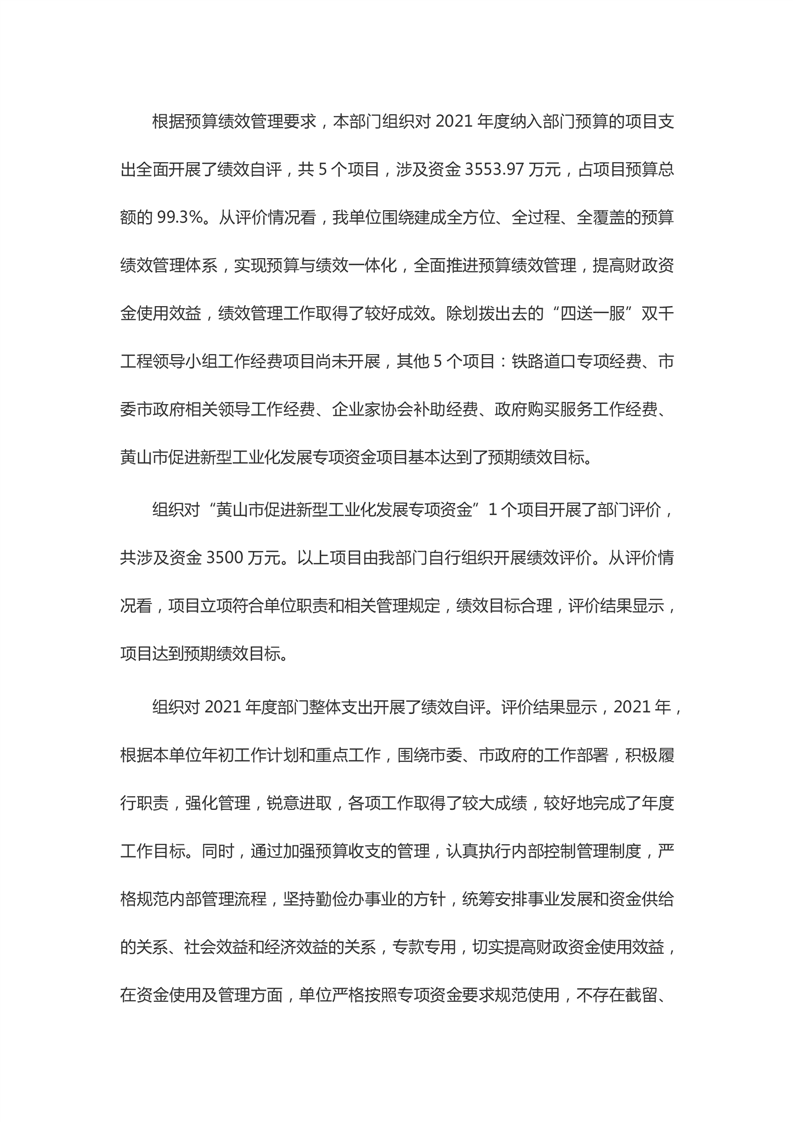 根据预算绩效管理要求，本部门组织对 2021 年度纳入部门预算的项目支出全面开展了绩效自评，共 5 个项目，涉及资金 3553.97 万元，占项目预算总额的 99.3%。从评价情况看，我单位围绕建成全方位、全过程、全覆盖的预算绩效管理体系，实现预算与绩效一体化，全面推进预算绩效管理，提高财政资金使用效益，绩效管理工作取得了较好成效。除划拨出去的“四送一服”双千工程领导小组工作经费项目尚未开展，其他 5 个项目：铁路道口专项经费、市委市政府相关领导工作经费、企业家协会补助经费、政府购买服务工作经费、黄山市促进新型工业化发展专项资金项目基本达到了预期绩效目标。

组织对“黄山市促进新型工业化发展专项资金”1 个项目开展了部门评价，共涉及资金 3500 万元。以上项目由我部门自行组织开展绩效评价。从评价情况看，项目立项符合单位职责和相关管理规定，绩效目标合理，评价结果显示，项目达到预期绩效目标。

组织对 2021 年度部门整体支出开展了绩效自评。评价结果显示，2021 年，根据本单位年初工作计划和重点工作，围绕市委、市政府的工作部署，积极履行职责，强化管理，锐意进取，各项工作取得了较大成绩，较好地完成了年度工作目标。同时，通过加强预算收支的管理，认真执行内部控制管理制度，严格规范内部管理流程，坚持勤俭办事业的方针，统筹安排事业发展和资金供给的关系、社会效益和经济效益的关系，专款专用，切实提高财政资金使用效益，在资金使用及管理方面，单位严格按照专项资金要求规范使用，不存在截留、